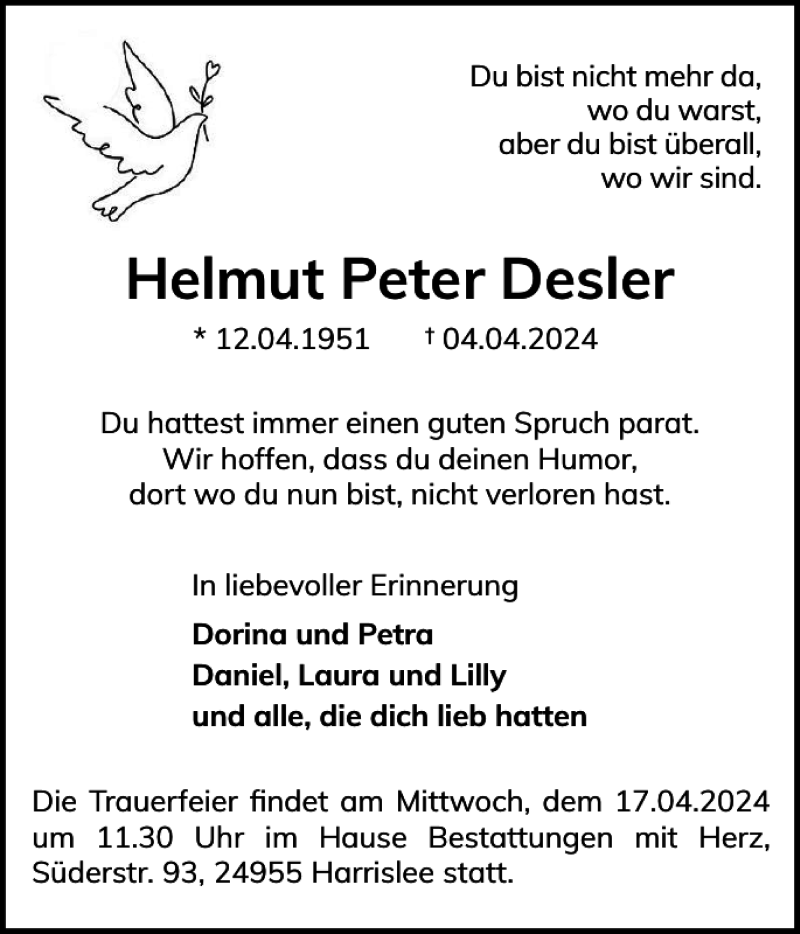 Du bist nicht mehr da,
wo du warst,
aber du bist überall,
wo wir sind.

Helmut Peter Desler

* 12.04.1951 † 04.04.2024

Du hattest immer einen guten Spruch parat.
Wir hoffen, dass du deinen Humor,
dort wo du nun bist, nicht verloren hast.

In liebevoller Erinnerung

Dorina und Petra
Daniel, Laura und Lilly
und alle, die dich lieb hatten

Die Trauerfeier findet am Mittwoch, dem 17.04.2024 um 11.30 Uhr im Hause Bestattungen mit Herz, Süderstr. 93, 24955 Harrislee statt.